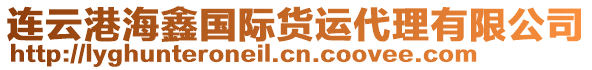 连云港海鑫国际货运代理有限公司
http://lyghunteroneil.cn.coovee.com